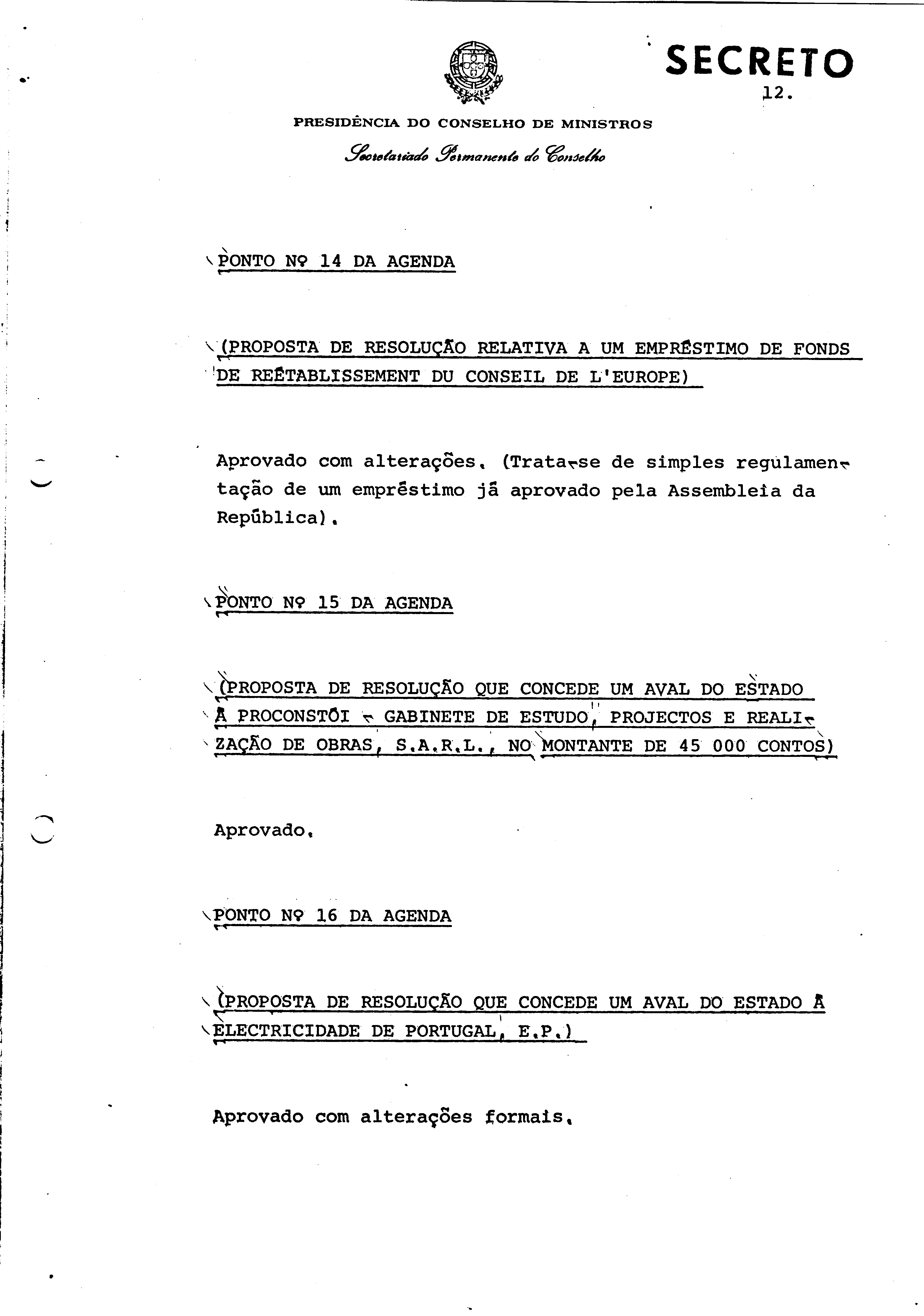 SECRETO
12.

PRESIDÊNCIA DO CONSELHO DE MINISTROS
Secretariado Permanente do Conselho

PONTO Nº 14 DA AGENDA

(PROPOSTA DE RESOLUÇÃO RELATIVA A UM EMPRÉSTIMO DE FONDS DE REÉTABLISSEMENT DU CONSEIL DE L'EUROPE)

Aprovado com alterações. (Trata-se de simples regulamentação de um empréstimo já aprovado pela Assembleia da República).

PONTO Nº 15 DA AGENDA

(PROPOSTA DE RESOLUÇÃO QUE CONCEDE UM AVAL DO ESTADO À PROCONSTÓI - GABINETE DE ESTUDO, PROJECTOS E REALIZAÇÃO DE OBRAS, S.A.R.L., NO MONTANTE DE 45 000 CONTOS)

Aprovado.

PONTO Nº 16 DA AGENDA

(PROPOSTA DE RESOLUÇÃO QUE CONCEDE UM AVAL DO ESTADO À ELECTRICIDADE DE PORTUGAL, E.P.)

Aprovado com alterações formais.